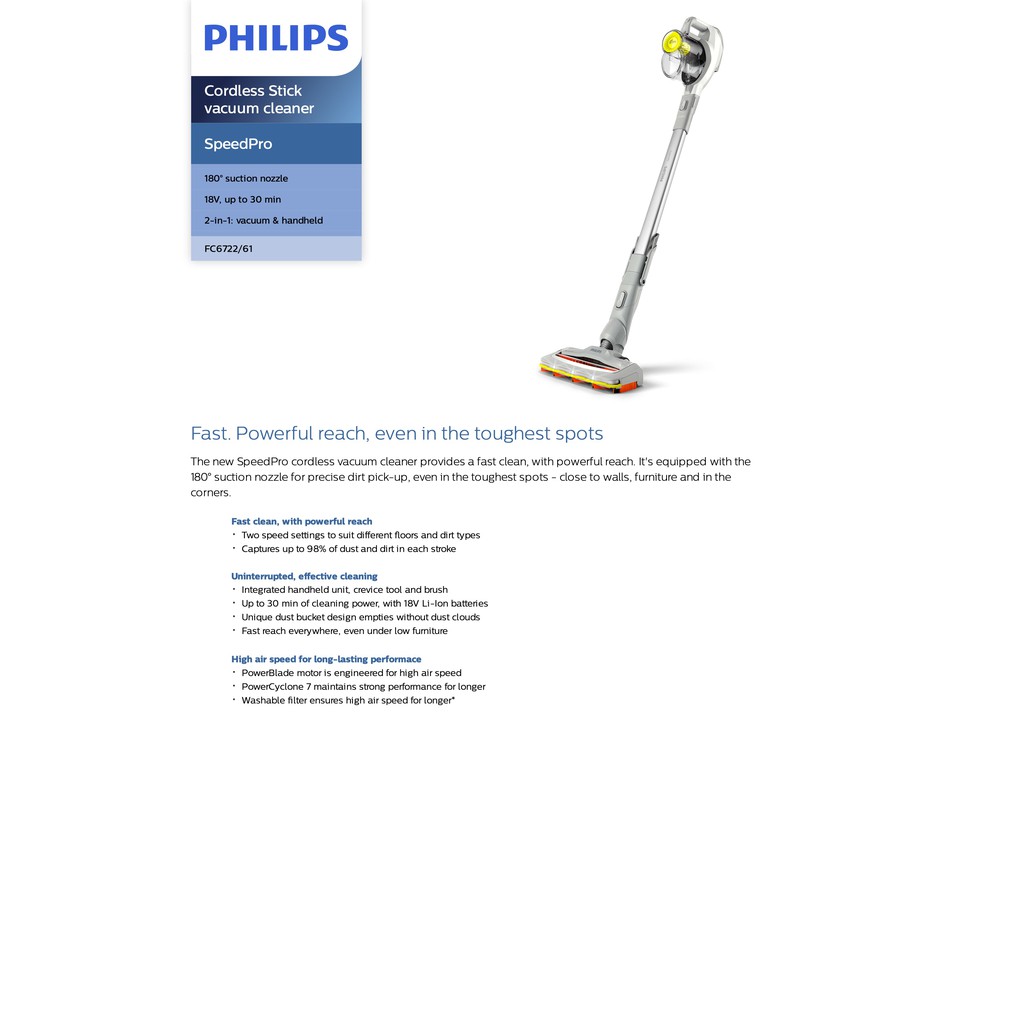 PHILIPS

Cordless Stick vacuum cleaner

SpeedPro

180° suction nozzle

18V, up to 30 min

2-in-1: vacuum & handheld

FC6722/61

Fast. Powerful reach, even in the toughest spots

The new SpeedPro cordless vacuum cleaner provides a fast clean, with powerful reach. It's equipped with the 180° suction nozzle for precise dirt pick-up, even in the toughest spots - close to walls, furniture and in the corners.

Fast clean, with powerful reach
• Two speed settings to suit different floors and dirt types
• Captures up to 98% of dust and dirt in each stroke

Uninterrupted, effective cleaning
• Integrated handheld unit, crevice tool and brush
• Up to 30 min of cleaning power, with 18V Li-Ion batteries
• Unique dust bucket design empties without dust clouds
• Fast reach everywhere, even under low furniture

High air speed for long-lasting performace
• PowerBlade motor is engineered for high air speed
• PowerCyclone 7 maintains strong performance for longer
• Washable filter ensures high air speed for longer*